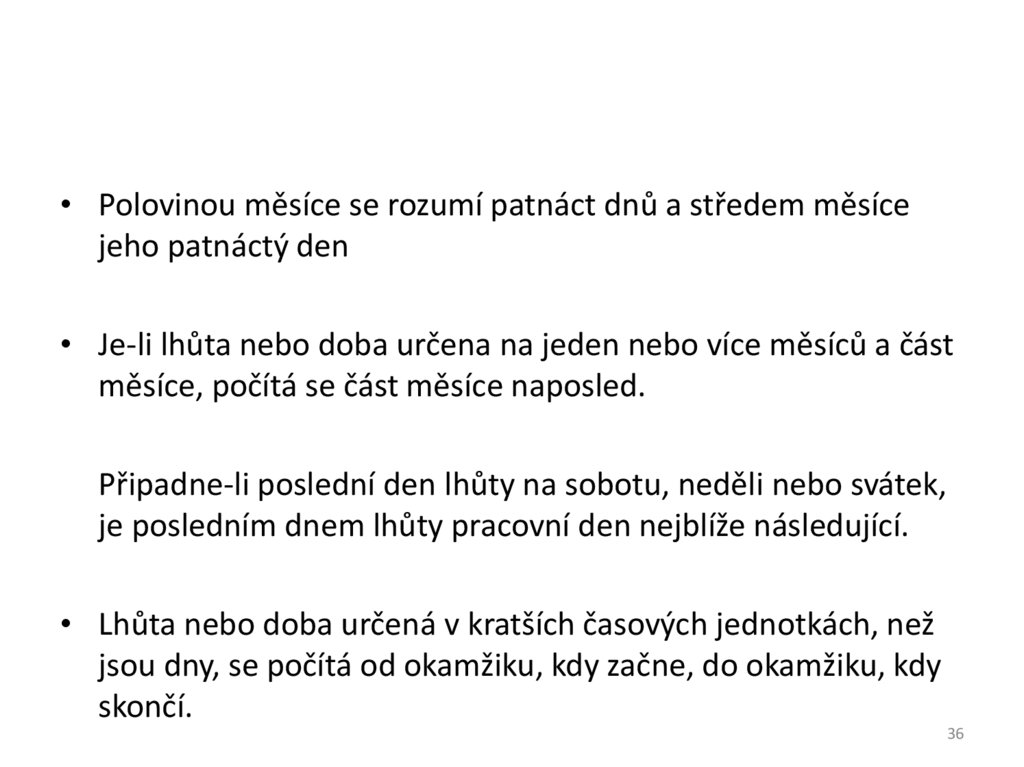 • Polovinou měsíce se rozumí patnáct dnů a středem měsíce jeho patnáctý den

• Je-li lhůta nebo doba určena na jeden nebo více měsíců a část měsíce, počítá se část měsíce naposled.

Připadne-li poslední den lhůty na sobotu, neděli nebo svátek, je posledním dnem lhůty pracovní den nejblíže následující.

• Lhůta nebo doba určená v kratších časových jednotkách, než jsou dny, se počítá od okamžiku, kdy začne, do okamžiku, kdy skončí.

36